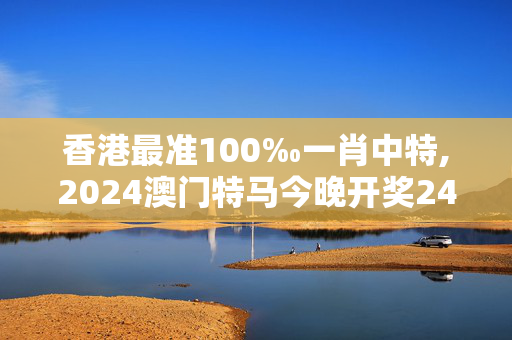 香港最准100‰一肖中特,
2024澳门特马今晚开奖24